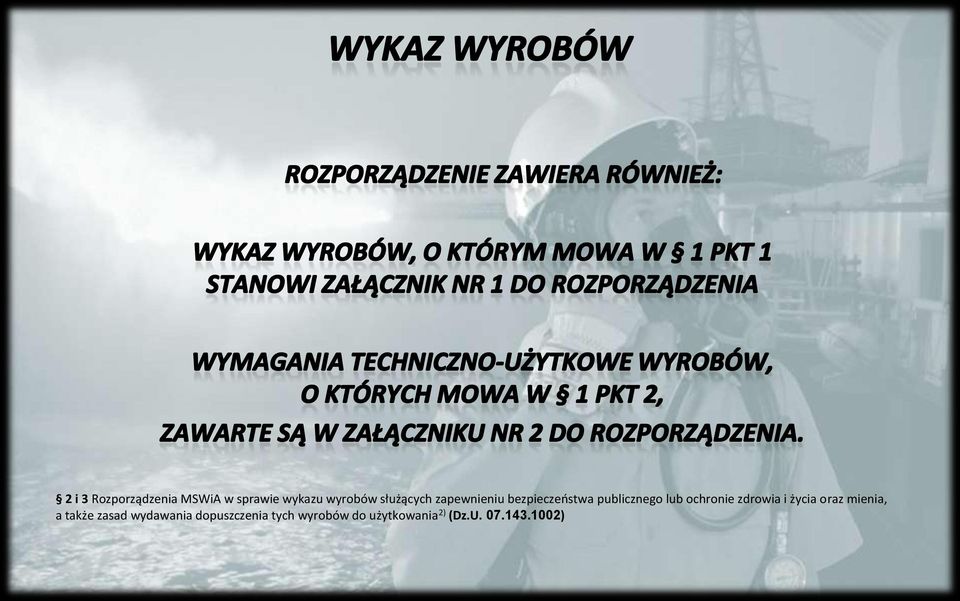 WYKAZ WYROBÓW

ROZPORZĄDZENIE ZAWIERA RÓWNIEŻ:

WYKAZ WYROBÓW, O KTÓRYM MOWA W § 1 PKT 1 STANOWI ZAŁĄCZNIK NR 1 DO ROZPORZĄDZENIA

WYMAGANIA TECHNICZNO-UŻYTKOWE WYROBÓW, O KTÓRYCH MOWA W § 1 PKT 2, ZAWARTE SĄ W ZAŁĄCZNIKU NR 2 DO ROZPORZĄDZENIA.

§ 2 i 3 Rozporządzenia MSWiA w sprawie wykazu wyrobów służących zapewnieniu bezpieczeństwa publicznego lub ochronie zdrowia i życia oraz mienia, a także zasad wydawania dopuszczenia tych wyrobów do użytkowania$^{2)}$ (Dz.U. 07.143.1002)